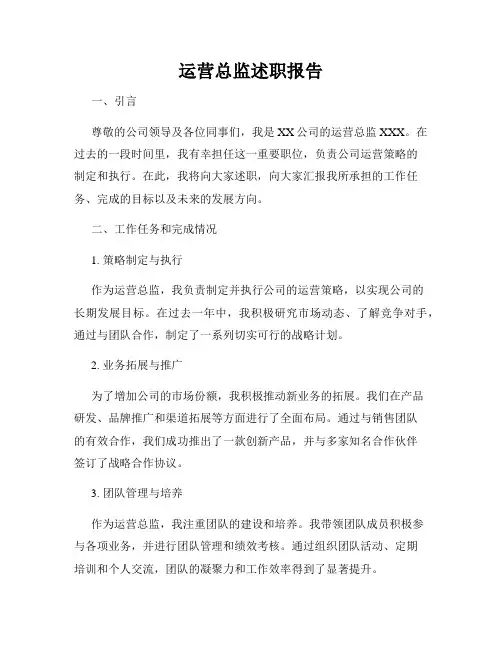 运营总监述职报告

一、引言

尊敬的公司领导及各位同事们，我是 XX 公司的运营总监 XXX。在过去的一段时间里，我有幸担任这一重要职位，负责公司运营策略的制定和执行。在此，我将向大家述职，向大家汇报我所承担的工作任务、完成的目标以及未来的发展方向。

二、工作任务和完成情况

1. 策略制定与执行

作为运营总监，我负责制定并执行公司的运营策略，以实现公司的长期发展目标。在过去一年中，我积极研究市场动态、了解竞争对手，通过与团队合作，制定了一系列切实可行的战略计划。

2. 业务拓展与推广

为了增加公司的市场份额，我积极推动新业务的拓展。我们在产品研发、品牌推广和渠道拓展等方面进行了全面布局。通过与销售团队的有效合作，我们成功推出了一款创新产品，并与多家知名合作伙伴签订了战略合作协议。

3. 团队管理与培养

作为运营总监，我注重团队的建设和培养。我带领团队成员积极参与各项业务，并进行团队管理和绩效考核。通过组织团队活动、定期培训和个人交流，团队的凝聚力和工作效率得到了显著提升。